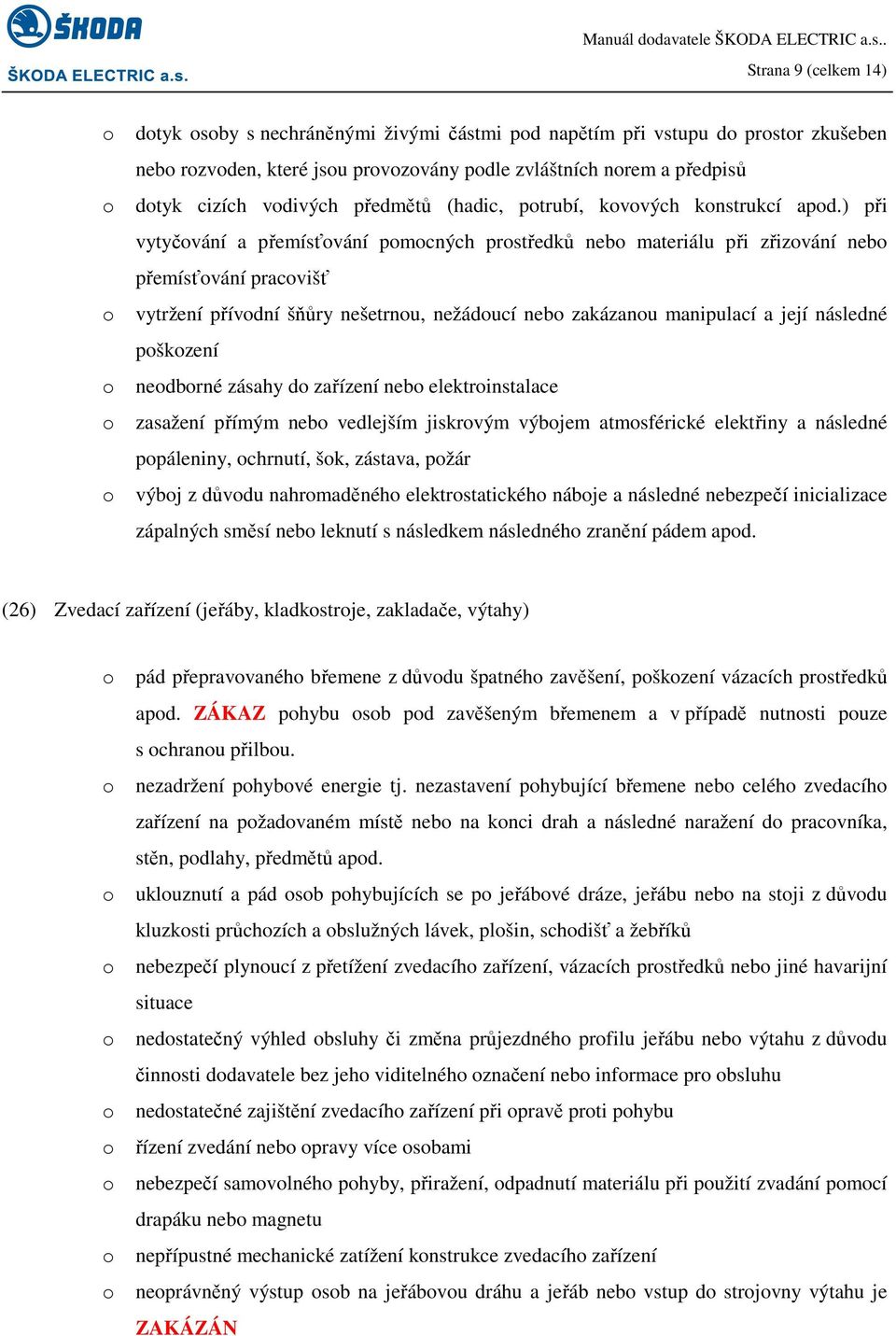 ŠKODA
ŠKODA ELECTRIC a.s.

Manuál dodavatele ŠKODA ELECTRIC a.s..
Strana 9 (celkem 14)

o dotyk osoby s nechráněnými živými částmi pod napětím při vstupu do prostor zkušeben nebo rozvoden, které jsou provozovány podle zvláštních norem a předpisů

o dotyk cizích vodivých předmětů (hadic, potrubí, kovových konstrukcí apod.) při vytyčování a přemísťování pomocných prostředků nebo materiálu při zřizování nebo přemísťování pracovišť

o vytržení přívodní šňůry nešetrnou, nežádoucí nebo zakázanou manipulací a její následné poškození

o neodborné zásahy do zařízení nebo elektroinstalace

o zasažení přímým nebo vedlejším jiskrovým výbojem atmosférické elektřiny a následné popáleniny, ochrnutí, šok, zástava, požár

o výboj z důvodu nahromaděného elektrostatického náboje a následné nebezpečí inicializace zápalných směsí nebo leknutí s následkem následného zranění pádem apod.

(26) Zvedací zařízení (jeřáby, kladkostroje, zakladače, výtahy)

o pád přepravovaného břemene z důvodu špatného zavěšení, poškození vázacích prostředků apod. ZÁKAZ pohybu osob pod zavěšeným břemenem a v případě nutnosti pouze s ochranou přilbou.

o nezadržení pohybové energie tj. nezastavení pohybující břemene nebo celého zvedacího zařízení na požadovaném místě nebo na konci drah a následné naražení do pracovníka, stěn, podlahy, předmětů apod.

o uklouznutí a pád osob pohybujících se po jeřábové dráze, jeřábu nebo na stoji z důvodu kluzkosti průchozích a obslužných lávek, plošin, schodišť a žebříků

o nebezpečí plynoucí z přetížení zvedacího zařízení, vázacích prostředků nebo jiné havarijní situace

o nedostatečný výhled obsluhy či změna průjezdného profilu jeřábu nebo výtahu z důvodu činnosti dodavatele bez jeho viditelného označení nebo informace pro obsluhu

o nedostatečné zajištění zvedacího zařízení při opravě proti pohybu

o řízení zvedání nebo opravy více osobami

o nebezpečí samovolného pohyby, přiražení, odpadnutí materiálu při použití zvadání pomocí drapáku nebo magnetu

o nepřípustné mechanické zatížení konstrukce zvedacího zařízení

o neoprávněný výstup osob na jeřábovou dráhu a jeřáb nebo vstup do strojovny výtahu je ZAKÁZÁN